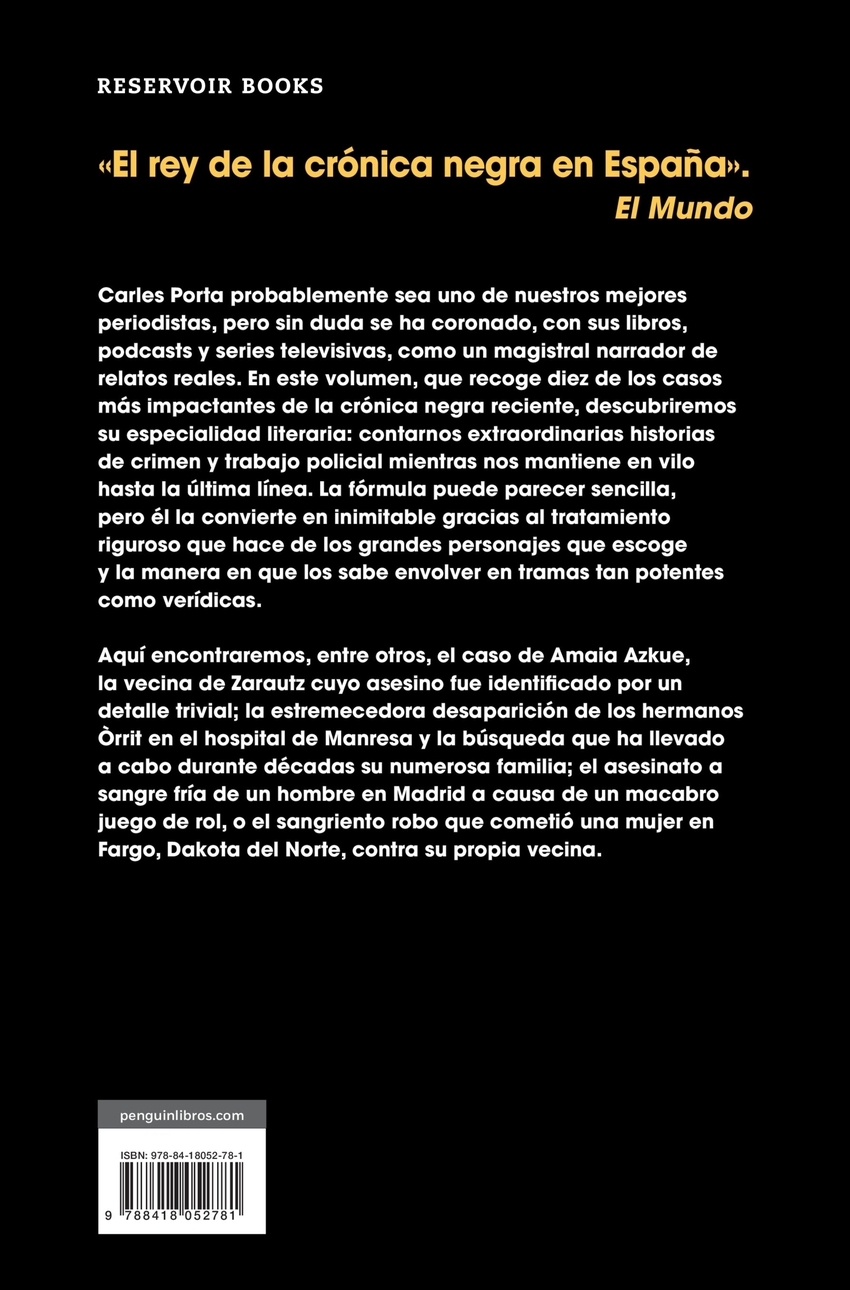 RESERVOIR BOOKS

«El rey de la crónica negra en España».
El Mundo

Carles Porta probablemente sea uno de nuestros mejores periodistas, pero sin duda se ha coronado, con sus libros, podcasts y series televisivas, como un magistral narrador de relatos reales. En este volumen, que recoge diez de los casos más impactantes de la crónica negra reciente, descubriremos su especialidad literaria: contarnos extraordinarias historias de crimen y trabajo policial mientras nos mantiene en vilo hasta la última línea. La fórmula puede parecer sencilla, pero él la convierte en inimitable gracias al tratamiento riguroso que hace de los grandes personajes que escoge y la manera en que los sabe envolver en tramas tan potentes como verídicas.

Aquí encontraremos, entre otros, el caso de Amaia Azkue, la vecina de Zarautz cuyo asesino fue identificado por un detalle trivial; la estremecedora desaparición de los hermanos Òrrit en el hospital de Manresa y la búsqueda que ha llevado a cabo durante décadas su numerosa familia; el asesinato a sangre fría de un hombre en Madrid a causa de un macabro juego de rol, o el sangriento robo que cometió una mujer en Fargo, Dakota del Norte, contra su propia vecina.

penguinlibros.com

ISBN: 978-84-18052-78-1

9 788418 052781